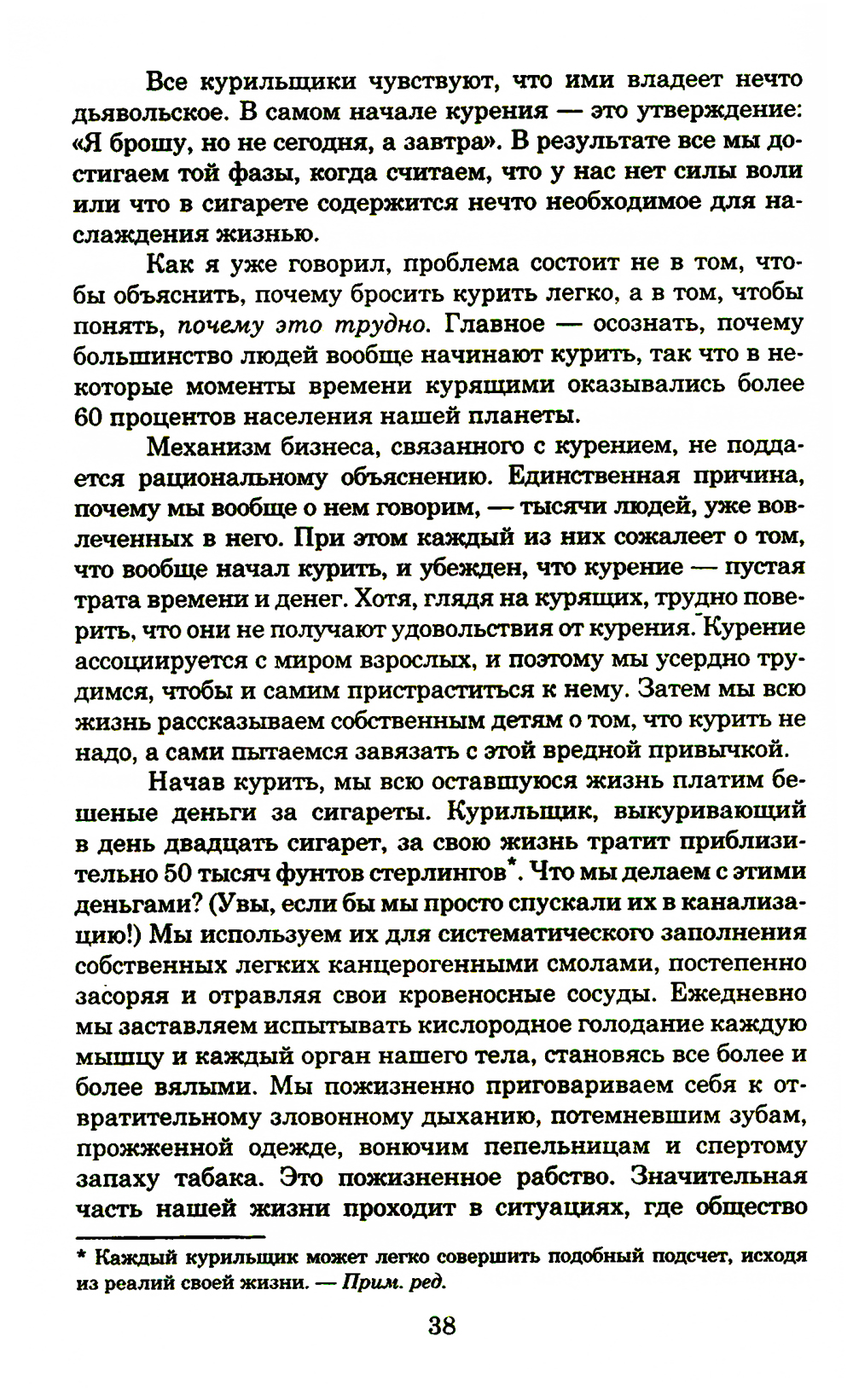 Все курильщики чувствуют, что ими владеет нечто дьявольское. В самом начале курения — это утверждение: «Я брошу, но не сегодня, а завтра». В результате все мы достигаем той фазы, когда считаем, что у нас нет силы воли или что в сигарете содержится нечто необходимое для наслаждения жизнью.

Как я уже говорил, проблема состоит не в том, чтобы объяснить, почему бросить курить легко, а в том, чтобы понять, почему это трудно. Главное — осознать, почему большинство людей вообще начинают курить, так что в некоторые моменты времени курящими оказывались более 60 процентов населения нашей планеты.

Механизм бизнеса, связанного с курением, не поддается рациональному объяснению. Единственная причина, почему мы вообще о нем говорим, — тысячи людей, уже вовлеченных в него. При этом каждый из них сожалеет о том, что вообще начал курить, и убежден, что курение — пустая трата времени и денег. Хотя, глядя на курящих, трудно поверить, что они не получают удовольствия от курения. Курение ассоциируется с миром взрослых, и поэтому мы усердно трудимся, чтобы и самим пристраститься к нему. Затем мы всю жизнь рассказываем собственным детям о том, что курить не надо, а сами пытаемся завязать с этой вредной привычкой.

Начав курить, мы всю оставшуюся жизнь платим бешеные деньги за сигареты. Курильщик, выкуривающий в день двадцать сигарет, за свою жизнь тратит приблизительно 50 тысяч фунтов стерлингов*. Что мы делаем с этими деньгами? (Увы, если бы мы просто спускали их в канализацию!) Мы используем их для систематического заполнения собственных легких канцерогенными смолами, постепенно засоряя и отравляя свои кровеносные сосуды. Ежедневно мы заставляем испытывать кислородное голодание каждую мышцу и каждый орган нашего тела, становясь все более и более вялыми. Мы пожизненно приговариваем себя к отвратительному зловонному дыханию, потемневшим зубам, прожженной одежде, вонючим пепельницам и спертому запаху табака. Это пожизненное рабство. Значительная часть нашей жизни проходит в ситуациях, где общество

* Каждый курильщик может легко совершить подобный подсчет, исходя из реалий своей жизни. — Прим. ред.

38